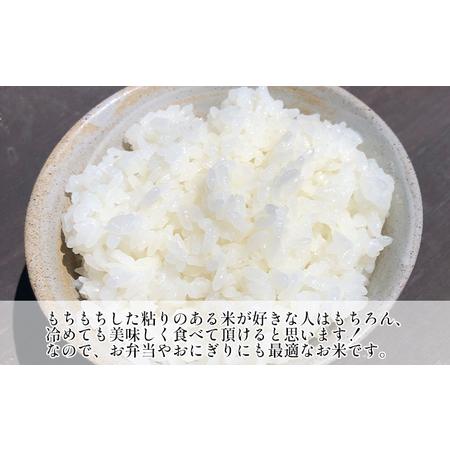 もちもちした粘りのある米が好きな人はもちろん、
冷めても美味しく食べて頂けると思います！
なので、お弁当やおにぎりにも最適なお米です。